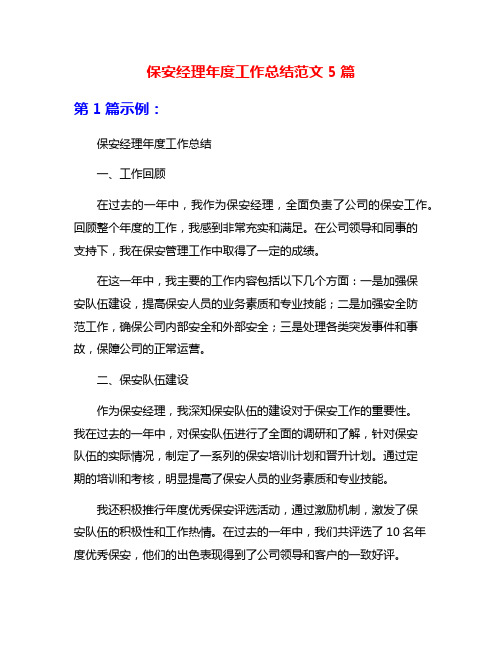 保安经理年度工作总结范文 5 篇

第 1 篇示例：

保安经理年度工作总结

一、工作回顾

在过去的一年中，我作为保安经理，全面负责了公司的保安工作。回顾整个年度的工作，我感到非常充实和满足。在公司领导和同事的支持下，我在保安管理工作中取得了一定的成绩。

在这一年中，我主要的工作内容包括以下几个方面：一是加强保安队伍建设，提高保安人员的业务素质和专业技能；二是加强安全防范工作，确保公司内部安全和外部安全；三是处理各类突发事件和事故，保障公司的正常运营。

二、保安队伍建设

作为保安经理，我深知保安队伍的建设对于保安工作的重要性。我在过去的一年中，对保安队伍进行了全面的调研和了解，针对保安队伍的实际情况，制定了一系列的保安培训计划和晋升计划。通过定期的培训和考核，明显提高了保安人员的业务素质和专业技能。

我还积极推行年度优秀保安评选活动，通过激励机制，激发了保安队伍的积极性和工作热情。在过去的一年中，我们共评选了 10 名年度优秀保安，他们的出色表现得到了公司领导和客户的一致好评。